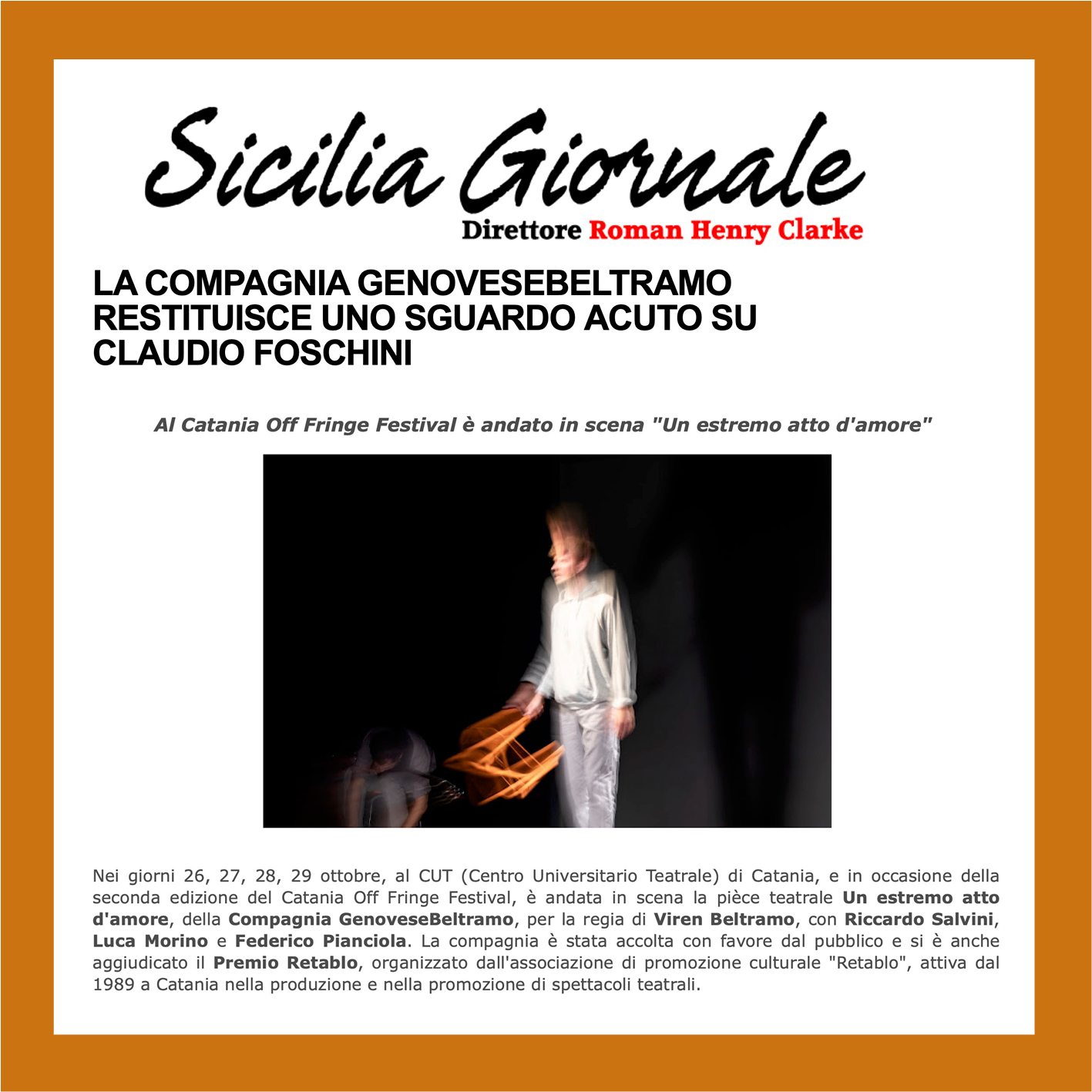 Sicilia Giornale
Direttore Roman Henry Clarke

LA COMPAGNIA GENOVESEBELTRAMO RESTITUISCE UNO SGUARDO ACUTO SU CLAUDIO FOSCHINI

Al Catania Off Fringe Festival è andato in scena "Un estremo atto d'amore"

Nei giorni 26, 27, 28, 29 ottobre, al CUT (Centro Universitario Teatrale) di Catania, e in occasione della seconda edizione del Catania Off Fringe Festival, è andata in scena la pièce teatrale Un estremo atto d'amore, della Compagnia GenoveseBeltramo, per la regia di Viren Beltramo, con Riccardo Salvini, Luca Morino e Federico Pianciola. La compagnia è stata accolta con favore dal pubblico e si è anche aggiudicato il Premio Retablo, organizzato dall'associazione di promozione culturale "Retablo", attiva dal 1989 a Catania nella produzione e nella promozione di spettacoli teatrali.